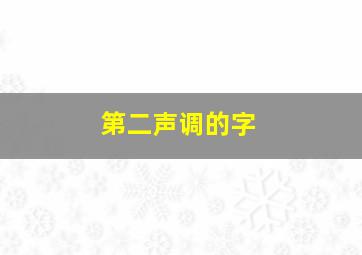 第二声调的字